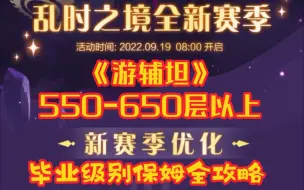 乱时之境全新赛季

活动时间: 2022.09.19 08:00 开启

《游辅坦》

550-650层以上

新赛季优化

毕业级别保姆全攻略